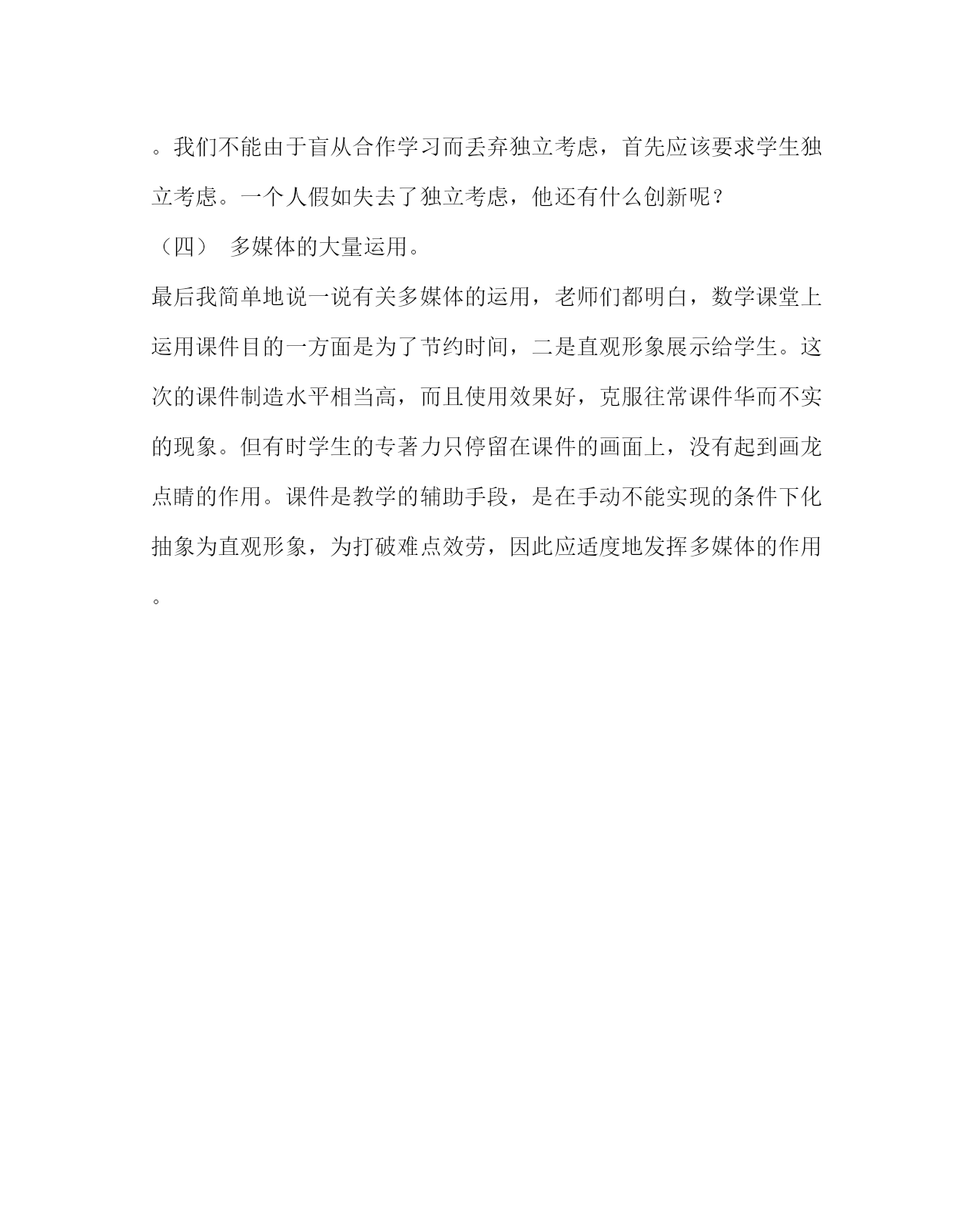 。我们不能由于盲从合作学习而丢弃独立考虑，首先应该要求学生独立考虑。一个人假如失去了独立考虑，他还有什么创新呢？

（四） 多媒体的大量运用。

最后我简单地说一说有关多媒体的运用，老师们都明白，数学课堂上运用课件目的一方面是为了节约时间，二是直观形象展示给学生。这次的课件制造水平相当高，而且使用效果好，克服往常课件华而不实的现象。但有时学生的专著力只停留在课件的画面上，没有起到画龙点睛的作用。课件是教学的辅助手段，是在手动不能实现的条件下化抽象为直观形象，为打破难点效劳，因此应适度地发挥多媒体的作用。